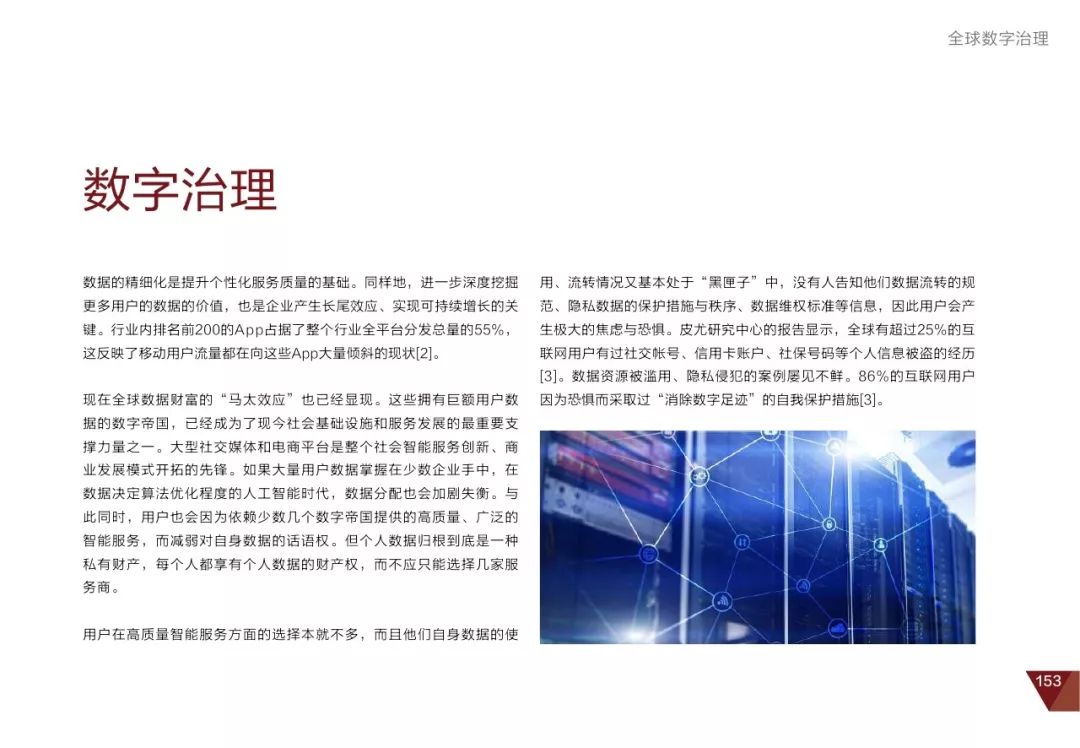 全球数字治理

数字治理

数据的精细化是提升个性化服务质量的基础。同样地，进一步深度挖掘更多用户的数据的价值，也是企业产生长尾效应、实现可持续增长的关键。行业内排名前200的App占据了整个行业全平台分发总量的55%，这反映了移动用户流量都在向这些App大量倾斜的现状[2]。

现在全球数据财富的“马太效应”也已经显现。这些拥有巨额用户数据的数字帝国，已经成为了现今社会基础设施和服务发展的最重要支撑力量之一。大型社交媒体和电商平台是整个社会智能服务创新、商业发展模式开拓的先锋。如果大量用户数据掌握在少数企业手中，在数据决定算法优化程度的人工智能时代，数据分配也会加剧失衡。与此同时，用户也会因为依赖少数几个数字帝国提供的高质量、广泛的智能服务，而减弱对自身数据的话语权。但个人数据归根到底是一种私有财产，每个人都享有个人数据的财产权，而不应只能选择几家服务商。

用户在高质量智能服务方面的选择本就不多，而且他们自身数据的使用、流转情况又基本处于“黑匣子”中，没有人告知他们数据流转的规范、隐私数据的保护措施与秩序、数据维权标准等信息，因此用户会产生极大的焦虑与恐惧。皮尤研究中心的报告显示，全球有超过25%的互联网用户有过社交帐号、信用卡账户、社保号码等个人信息被盗的经历[3]。数据资源被滥用、隐私侵犯的案例屡见不鲜。86%的互联网用户因为恐惧而采取过“消除数字足迹”的自我保护措施[3]。

153